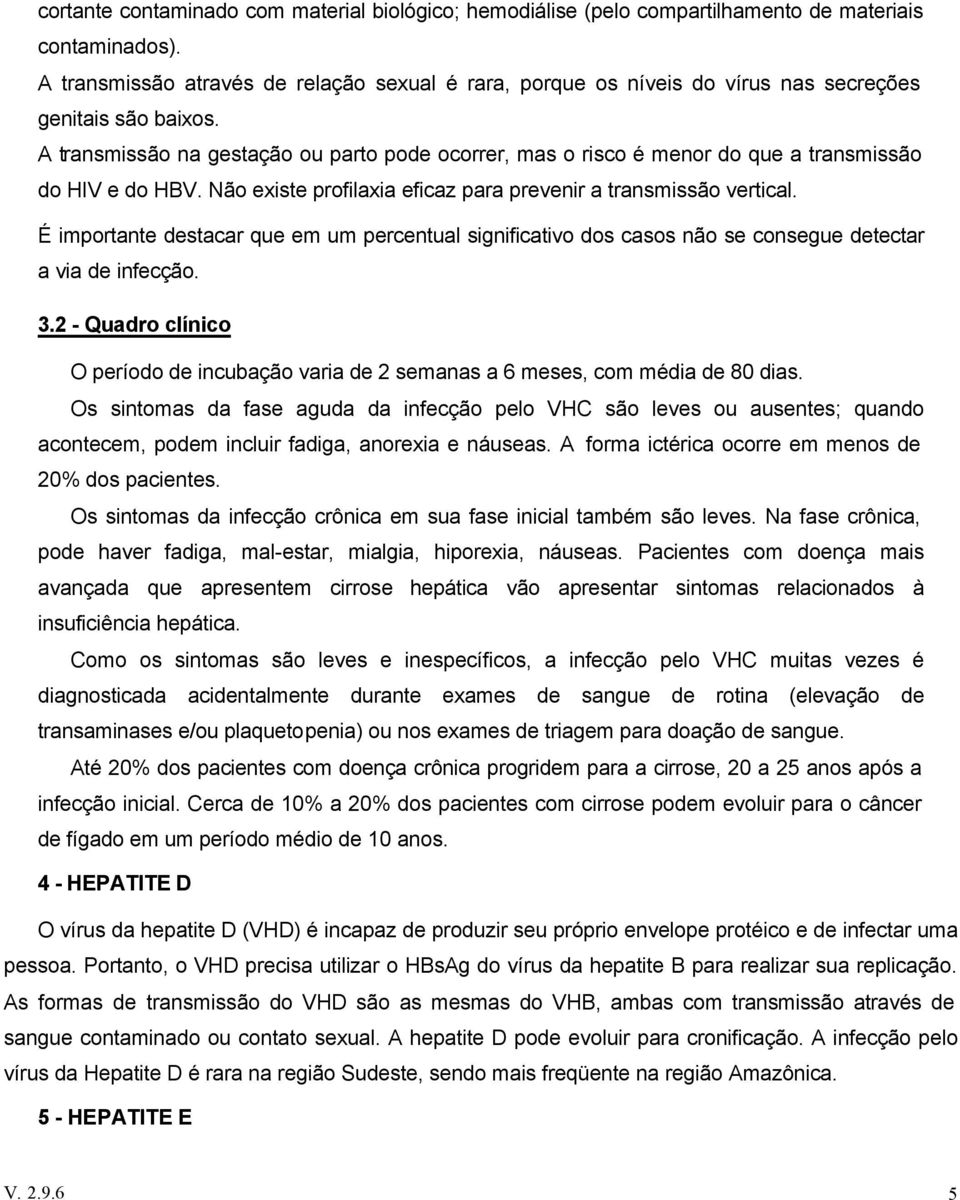 cortante contaminado com material biológico; hemodiálise (pelo compartilhamento de materiais contaminados).

A transmissão através de relação sexual é rara, porque os níveis do vírus nas secreções genitais são baixos.

A transmissão na gestação ou parto pode ocorrer, mas o risco é menor do que a transmissão do HIV e do HBV. Não existe profilaxia eficaz para prevenir a transmissão vertical.

É importante destacar que em um percentual significativo dos casos não se consegue detectar a via de infecção.

3.2 - Quadro clínico

O período de incubação varia de 2 semanas a 6 meses, com média de 80 dias.

Os sintomas da fase aguda da infecção pelo VHC são leves ou ausentes; quando acontecem, podem incluir fadiga, anorexia e náuseas. A forma ictérica ocorre em menos de 20% dos pacientes.

Os sintomas da infecção crônica em sua fase inicial também são leves. Na fase crônica, pode haver fadiga, mal-estar, mialgia, hiporexia, náuseas. Pacientes com doença mais avançada que apresentem cirrose hepática vão apresentar sintomas relacionados à insuficiência hepática.

Como os sintomas são leves e inespecíficos, a infecção pelo VHC muitas vezes é diagnosticada acidentalmente durante exames de sangue de rotina (elevação de transaminases e/ou plaquetopenia) ou nos exames de triagem para doação de sangue.

Até 20% dos pacientes com doença crônica progridem para a cirrose, 20 a 25 anos após a infecção inicial. Cerca de 10% a 20% dos pacientes com cirrose podem evoluir para o câncer de fígado em um período médio de 10 anos.

4 - HEPATITE D

O vírus da hepatite D (VHD) é incapaz de produzir seu próprio envelope protéico e de infectar uma pessoa. Portanto, o VHD precisa utilizar o HBsAg do vírus da hepatite B para realizar sua replicação. As formas de transmissão do VHD são as mesmas do VHB, ambas com transmissão através de sangue contaminado ou contato sexual. A hepatite D pode evoluir para cronificação. A infecção pelo vírus da Hepatite D é rara na região Sudeste, sendo mais freqüente na região Amazônica.

5 - HEPATITE E

V. 2.9.6

5